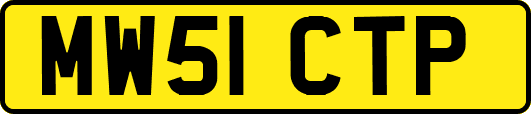 MW51 CTP